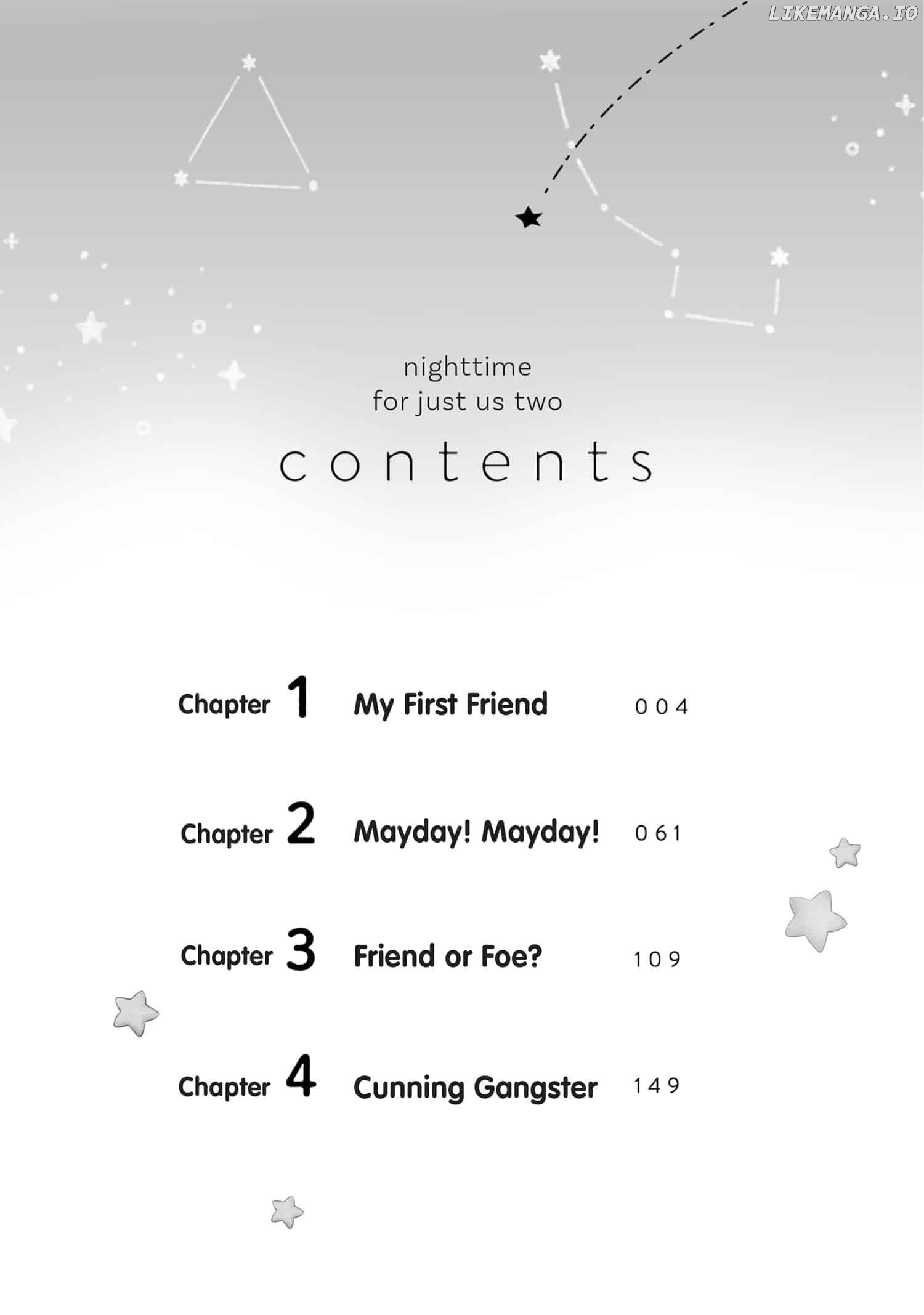 nighttime
for just us two

contents

Chapter 1 My First Friend 004

Chapter 2 Mayday! Mayday! 061

Chapter 3 Friend or Foe? 109

Chapter 4 Cunning Gangster 149

LIKEMANGA.IO